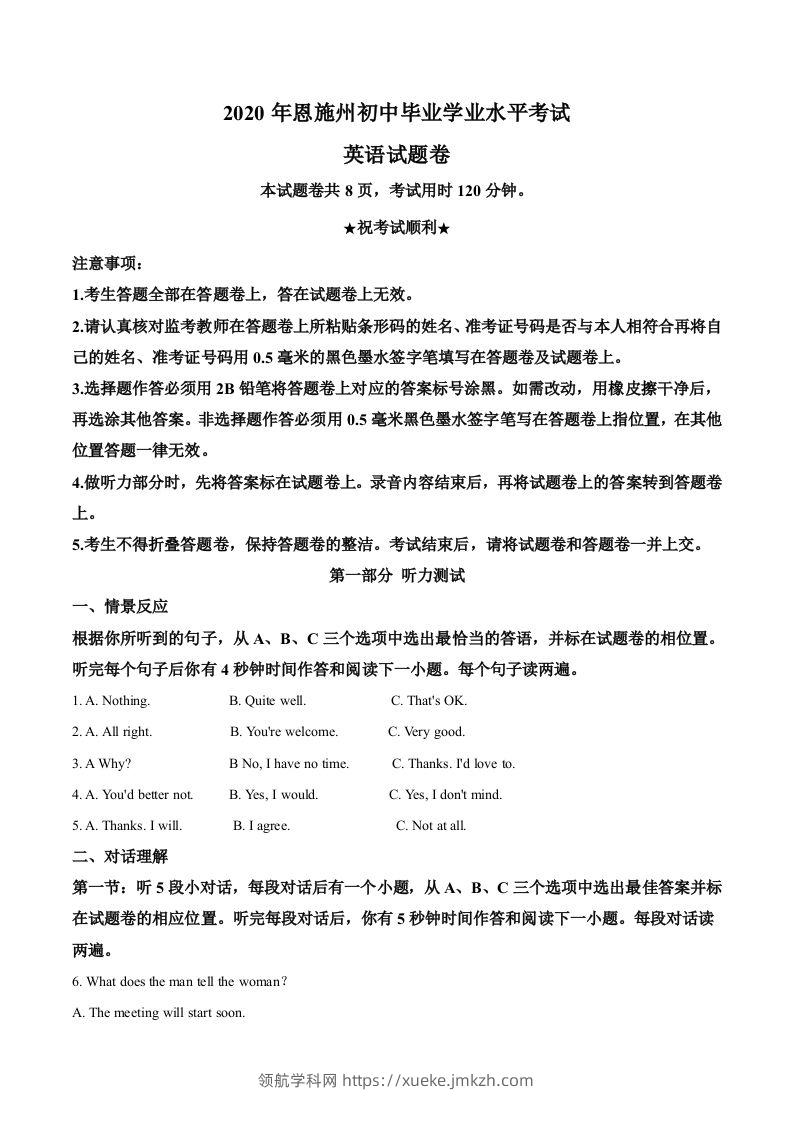 2020 年恩施州初中毕业学业水平考试

英语试题卷

本试题卷共 8 页，考试用时 120 分钟。

★祝考试顺利★

注意事项：

1.考生答题全部在答题卷上，答在试题卷上无效。

2.请认真核对监考教师在答题卷上所粘贴条形码的姓名、准考证号码是否与本人相符合再将自己的姓名、准考证号码用 0.5 毫米的黑色墨水签字笔填写在答题卷及试题卷上。

3.选择题作答必须用 2B 铅笔将答题卷上对应的答案标号涂黑。如需改动，用橡皮擦干净后，再选涂其他答案。非选择题作答必须用 0.5 毫米黑色墨水签字笔写在答题卷上指位置，在其他位置答题一律无效。

4.做听力部分时，先将答案标在试题卷上。录音内容结束后，再将试题卷上的答案转到答题卷上。

5.考生不得折叠答题卷，保持答题卷的整洁。考试结束后，请将试题卷和答题卷一并上交。

第一部分 听力测试

一、情景反应

根据你所听到的句子，从 A、B、C 三个选项中选出最恰当的答语，并标在试题卷的相位置。听完每个句子后你有 4 秒钟时间作答和阅读下一小题。每个句子读两遍。

1. A. Nothing. B. Quite well. C. That's OK.

2. A. All right. B. You're welcome. C. Very good.

3. A Why? B No, I have no time. C. Thanks. I'd love to.

4. A. You'd better not. B. Yes, I would. C. Yes, I don't mind.

5. A. Thanks. I will. B. I agree. C. Not at all.

二、对话理解

第一节：听 5 段小对话，每段对话后有一个小题，从 A、B、C 三个选项中选出最佳答案并标在试题卷的相应位置。听完每段对话后，你有 5 秒钟时间作答和阅读下一小题。每段对话读两遍。

6. What does the man tell the woman?

A. The meeting will start soon.

领航学科网 https://xueke.jmkzh.com